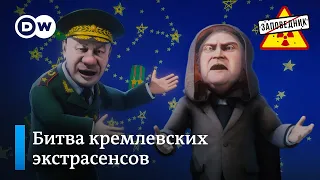 DW

ЗАПОВЕДНИК

Битва кремлевских экстрасенсов